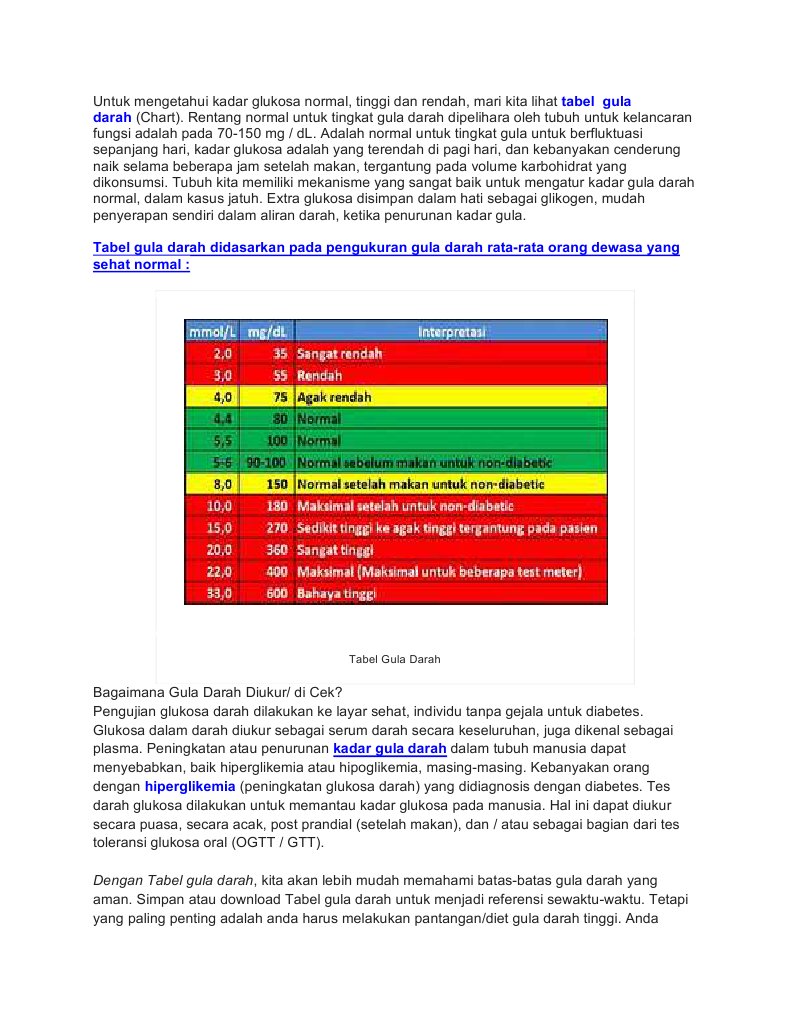 Untuk mengetahui kadar glukosa normal, tinggi dan rendah, mari kita lihat tabel gula darah (Chart). Rentang normal untuk tingkat gula darah dipelihara oleh tubuh untuk kelancaran fungsi adalah pada 70-150 mg / dL. Adalah normal untuk tingkat gula untuk berfluktuasi sepanjang hari, kadar glukosa adalah yang terendah di pagi hari, dan kebanyakan cenderung naik selama beberapa jam setelah makan, tergantung pada volume karbohidrat yang dikonsumsi. Tubuh kita memiliki mekanisme yang sangat baik untuk mengatur kadar gula darah normal, dalam kasus jatuh. Extra glukosa disimpan dalam hati sebagai glikogen, mudah penyerapan sendiri dalam aliran darah, ketika penurunan kadar gula.

Tabel gula darah didasarkan pada pengukuran gula darah rata-rata orang dewasa yang sehat normal :

| mmol/L | mg/dL | Interpretasi |
|---|---|---|
| 2,0 | 35 | Sangat rendah |
| 3,0 | 55 | Rendah |
| 4,0 | 75 | Agak rendah |
| 4,4 | 80 | Normal |
| 5,5 | 100 | Normal |
| 5-6 | 90-100 | Normal sebelum makan untuk non-diabetic |
| 8,0 | 150 | Normal setelah makan untuk non-diabetic |
| 10,0 | 180 | Maksimal setelah untuk non-diabetic |
| 15,0 | 270 | Sedikit tinggi ke agak tinggi tergantung pada pasien |
| 20,0 | 360 | Sangat tinggi |
| 22,0 | 400 | Maksimal (Maksimal untuk beberapa test meter) |
| 33,0 | 600 | Bahaya tinggi |

Tabel Gula Darah

Bagaimana Gula Darah Diukur/ di Cek?
Pengujian glukosa darah dilakukan ke layar sehat, individu tanpa gejala untuk diabetes. Glukosa dalam darah diukur sebagai serum darah secara keseluruhan, juga dikenal sebagai plasma. Peningkatan atau penurunan kadar gula darah dalam tubuh manusia dapat menyebabkan, baik hiperglikemia atau hipoglikemia, masing-masing. Kebanyakan orang dengan hiperglikemia (peningkatan glukosa darah) yang didiagnosis dengan diabetes. Tes darah glukosa dilakukan untuk memantau kadar glukosa pada manusia. Hal ini dapat diukur secara puasa, secara acak, post prandial (setelah makan), dan / atau sebagai bagian dari tes toleransi glukosa oral (OGTT / GTT).

Dengan Tabel gula darah, kita akan lebih mudah memahami batas-batas gula darah yang aman. Simpan atau download Tabel gula darah untuk menjadi referensi sewaktu-waktu. Tetapi yang paling penting adalah anda harus melakukan pantangan/diet gula darah tinggi. Anda